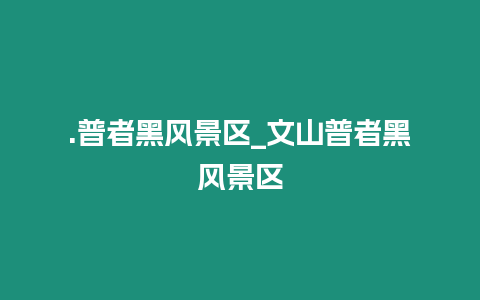 .普者黑风景区_文山普者黑风景区